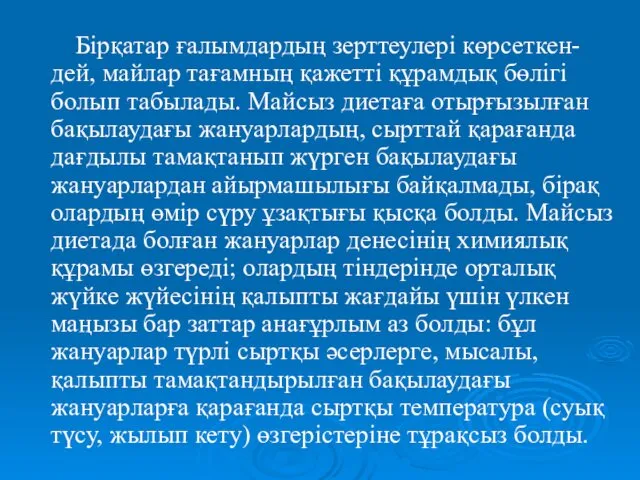 Бірқатар ғалымдардың зерттеулері көрсеткендей, майлар тағамның қажетті құрамдық бөлігі болып табылады. Майсыз диетаға отырғызылған бақылаудағы жануарлардың, сырттай қарағанда дағдылы тамақтанып жүрген бақылаудағы жануарлардан айырмашылығы байқалмады, бірақ олардың өмір сүру ұзақтығы қысқа болды. Майсыз диетада болған жануарлар денесінің химиялық құрамы өзгереді; олардың тіндерінде орталық жүйке жүйесінің қалыпты жағдайы үшін үлкен маңызы бар заттар анағұрлым аз болды: бұл жануарлар түрлі сыртқы әсерлерге, мысалы, қалыпты тамақтандырылған бақылаудағы жануарларға қарағанда сыртқы температура (суық түсу, жылып кету) өзгерістеріне тұрақсыз болды.